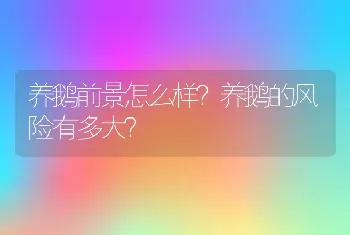 养鹅前景怎么样？养鹅的风险有多大？